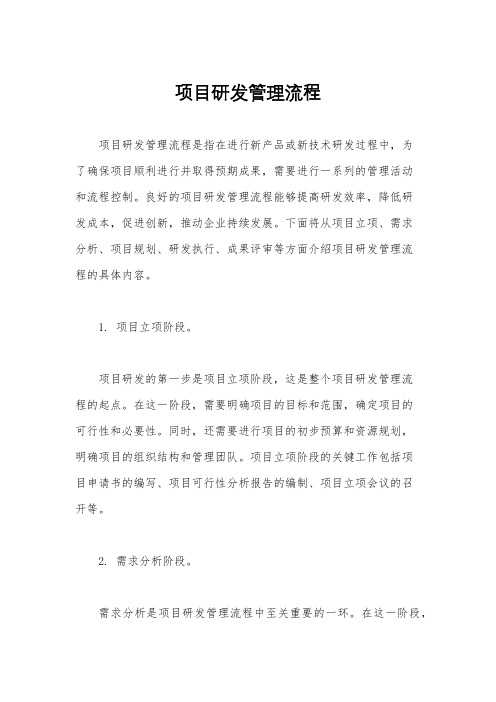 项目研发管理流程

项目研发管理流程是指在进行新产品或新技术研发过程中，为了确保项目顺利进行并取得预期成果，需要进行一系列的管理活动和流程控制。良好的项目研发管理流程能够提高研发效率，降低研发成本，促进创新，推动企业持续发展。下面将从项目立项、需求分析、项目规划、研发执行、成果评审等方面介绍项目研发管理流程的具体内容。

1. 项目立项阶段。

项目研发的第一步是项目立项阶段，这是整个项目研发管理流程的起点。在这一阶段，需要明确项目的目标和范围，确定项目的可行性和必要性。同时，还需要进行项目的初步预算和资源规划，明确项目的组织结构和管理团队。项目立项阶段的关键工作包括项目申请书的编写、项目可行性分析报告的编制、项目立项会议的召开等。

2. 需求分析阶段。

需求分析是项目研发管理流程中至关重要的一环。在这一阶段，